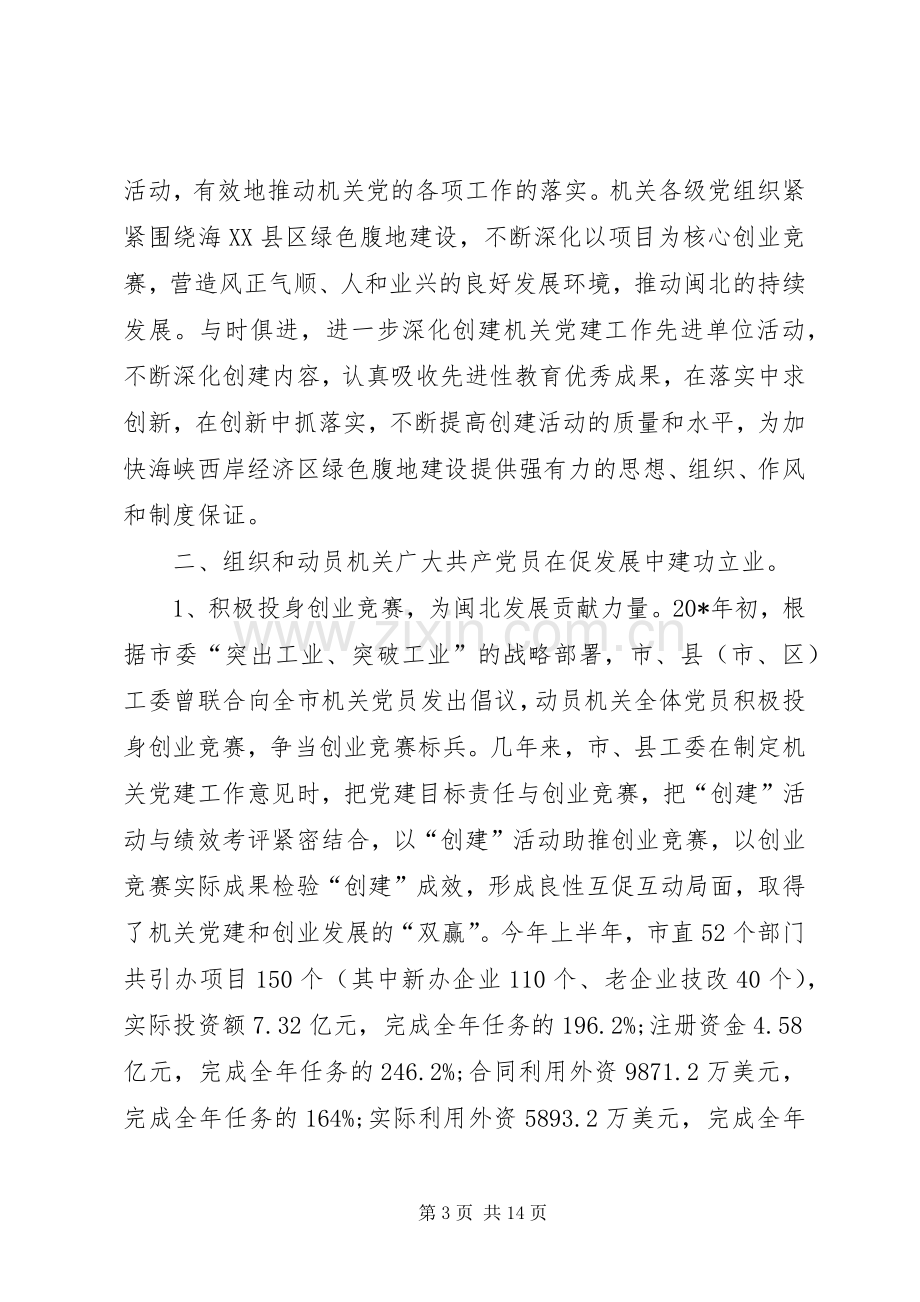 活动，有效地推动机关党的各项工作的落实。机关各级党组织紧紧围绕海XX县区绿色腹地建设，不断深化以项目为核心创业竞赛，营造风正气顺、人和业兴的良好发展环境，推动闽北的持续发展。与时俱进，进一步深化创建机关党建工作先进单位活动，不断深化创建内容，认真吸收先进性教育优秀成果，在落实中求创新，在创新中抓落实，不断提高创建活动的质量和水平，为加快海峡西岸经济区绿色腹地建设提供强有力的思想、组织、作风和制度保证。

二、组织和动员机关广大共产党员在促发展中建功立业。

1、积极投身创业竞赛，为闽北发展贡献力量。20*年初，根据市委“突出工业、突破工业”的战略部署，市、县（市、区）工委曾联合向全市机关党员发出倡议，动员机关全体党员积极投身创业竞赛，争当创业竞赛标兵。几年来，市、县工委在制定机关党建工作意见时，把党建目标责任与创业竞赛，把“创建”活动与绩效考评紧密结合，以“创建”活动助推创业竞赛，以创业竞赛实际成果检验“创建”成效，形成良性互促互动局面，取得了机关党建和创业发展的“双赢”。今年上半年，市直52个部门共引办项目150个（其中新办企业110个、老企业技改40个），实际投资额7.32亿元，完成全年任务的196.2%;注册资金4.58亿元，完成全年任务的246.2%;合同利用外资9871.2万美元，完成全年任务的164%;实际利用外资5893.2万美元，完成全年

第3页 共14页

www.zixin.com.cn